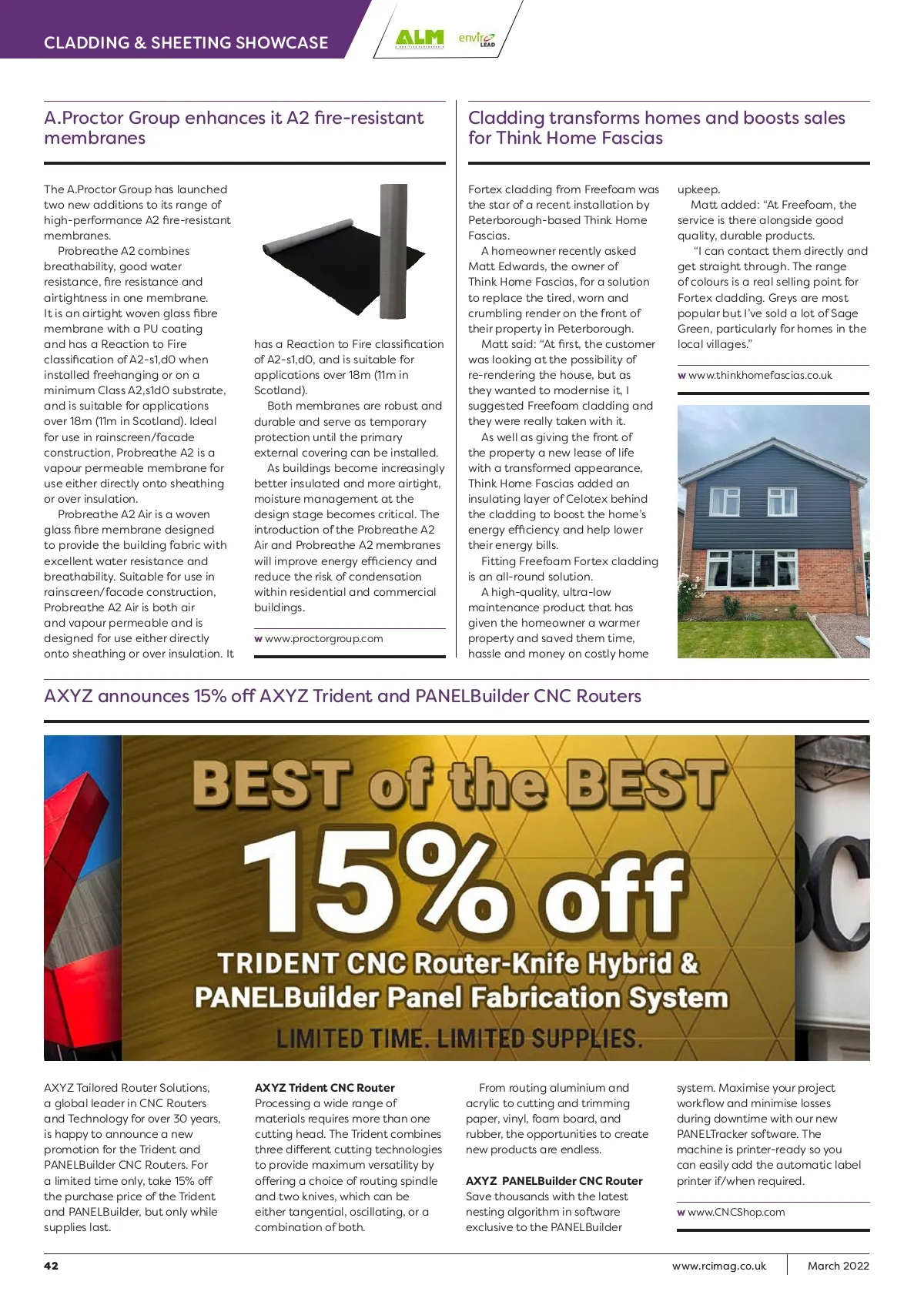 CLADDING & SHEETING SHOWCASE

ALM

enviro LEAD

A.Proctor Group enhances it A2 fire-resistant membranes

The A.Proctor Group has launched two new additions to its range of high-performance A2 fire-resistant membranes.

Probreathe A2 combines breathability, good water resistance, fire resistance and airtightness in one membrane. It is an airtight woven glass fibre membrane with a PU coating and has a Reaction to Fire classification of A2-s1,d0 when installed freehanging or on a minimum Class A2,s1d0 substrate, and is suitable for applications over 18m (11m in Scotland). Ideal for use in rainscreen/facade construction, Probreathe A2 is a vapour permeable membrane for use either directly onto sheathing or over insulation.

Probreathe A2 Air is a woven glass fibre membrane designed to provide the building fabric with excellent water resistance and breathability. Suitable for use in rainscreen/facade construction, Probreathe A2 Air is both air and vapour permeable and is designed for use either directly onto sheathing or over insulation. It has a Reaction to Fire classification of A2-s1,d0, and is suitable for applications over 18m (11m in Scotland).

Both membranes are robust and durable and serve as temporary protection until the primary external covering can be installed.

As buildings become increasingly better insulated and more airtight, moisture management at the design stage becomes critical. The introduction of the Probreathe A2 Air and Probreathe A2 membranes will improve energy efficiency and reduce the risk of condensation within residential and commercial buildings.

w www.proctorgroup.com

Cladding transforms homes and boosts sales for Think Home Fascias

Fortex cladding from Freefoam was the star of a recent installation by Peterborough-based Think Home Fascias.

A homeowner recently asked Matt Edwards, the owner of Think Home Fascias, for a solution to replace the tired, worn and crumbling render on the front of their property in Peterborough.

Matt said: “At first, the customer was looking at the possibility of re-rendering the house, but as they wanted to modernise it, I suggested Freefoam cladding and they were really taken with it.

As well as giving the front of the property a new lease of life with a transformed appearance, Think Home Fascias added an insulating layer of Celotex behind the cladding to boost the home’s energy efficiency and help lower their energy bills.

Fitting Freefoam Fortex cladding is an all-round solution.

A high-quality, ultra-low maintenance product that has given the homeowner a warmer property and saved them time, hassle and money on costly home upkeep.

Matt added: “At Freefoam, the service is there alongside good quality, durable products.

“I can contact them directly and get straight through. The range of colours is a real selling point for Fortex cladding. Greys are most popular but I’ve sold a lot of Sage Green, particularly for homes in the local villages.”

w www.thinkhomefascias.co.uk

AXYZ announces 15% off AXYZ Trident and PANELBuilder CNC Routers

BEST of the BEST
15% off
TRIDENT CNC Router-Knife Hybrid &
PANELBuilder Panel Fabrication System
LIMITED TIME. LIMITED SUPPLIES.

AXYZ Tailored Router Solutions, a global leader in CNC Routers and Technology for over 30 years, is happy to announce a new promotion for the Trident and PANELBuilder CNC Routers. For a limited time only, take 15% off the purchase price of the Trident and PANELBuilder, but only while supplies last.

AXYZ Trident CNC Router
Processing a wide range of materials requires more than one cutting head. The Trident combines three different cutting technologies to provide maximum versatility by offering a choice of routing spindle and two knives, which can be either tangential, oscillating, or a combination of both.

From routing aluminium and acrylic to cutting and trimming paper, vinyl, foam board, and rubber, the opportunities to create new products are endless.

AXYZ PANELBuilder CNC Router
Save thousands with the latest nesting algorithm in software exclusive to the PANELBuilder system. Maximise your project workflow and minimise losses during downtime with our new PANELTracker software. The machine is printer-ready so you can easily add the automatic label printer if/when required.

w www.CNCShop.com

42

www.rcimag.co.uk

March 2022